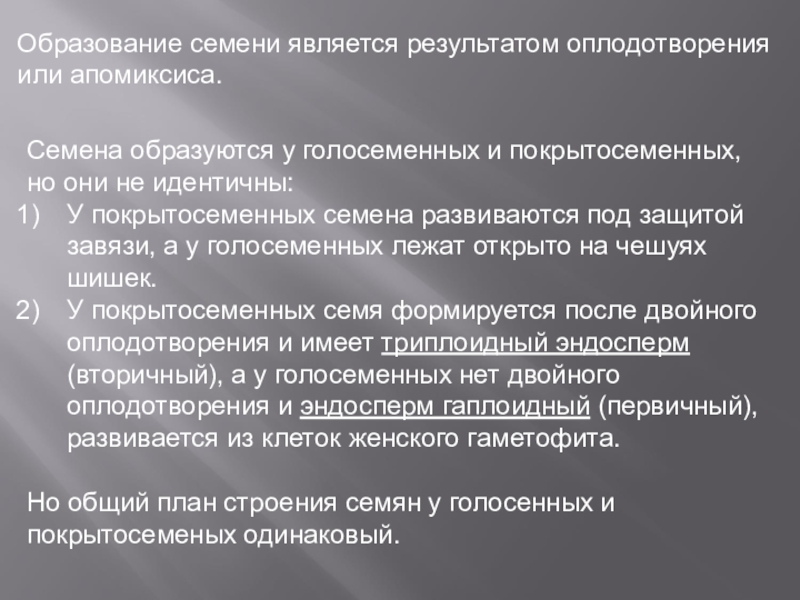 Образование семени является результатом оплодотворения или апомиксиса.

Семена образуются у голосеменных и покрытосеменных, но они не идентичны:
1) У покрытосеменных семена развиваются под защитой завязи, а у голосеменных лежат открыто на чешуях шишек.
2) У покрытосеменных семя формируется после двойного оплодотворения и имеет триплоидный эндосперм (вторичный), а у голосеменных нет двойного оплодотворения и эндосперм гаплоидный (первичный), развивается из клеток женского гаметофита.

Но общий план строения семян у голосенных и покрытосеменых одинаковый.